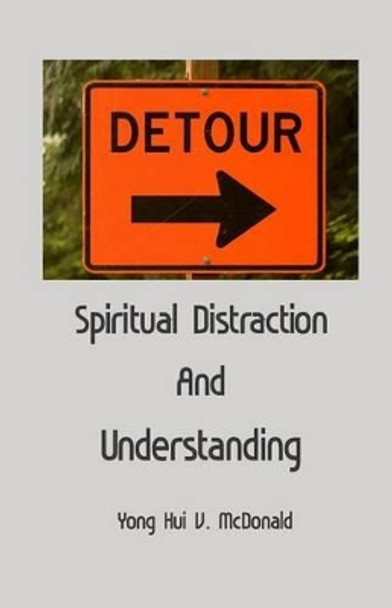 DETOUR

Spiritual Distraction

And

Understanding

Yong Hui V. McDonald